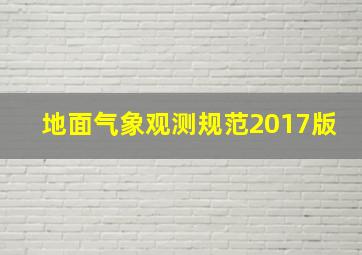 地面气象观测规范2017版